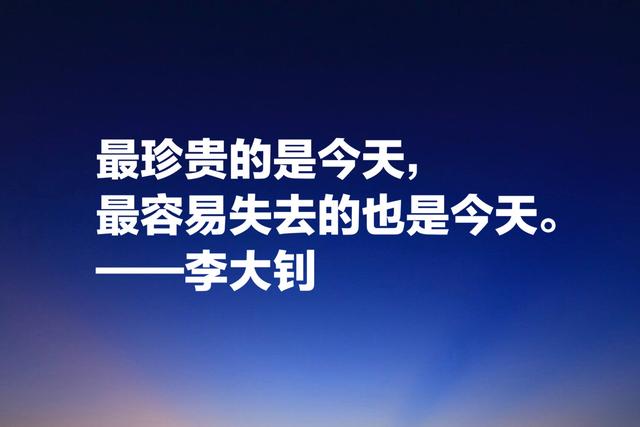 最珍贵的是今天,
最容易失去的也是今天。
——李大钊